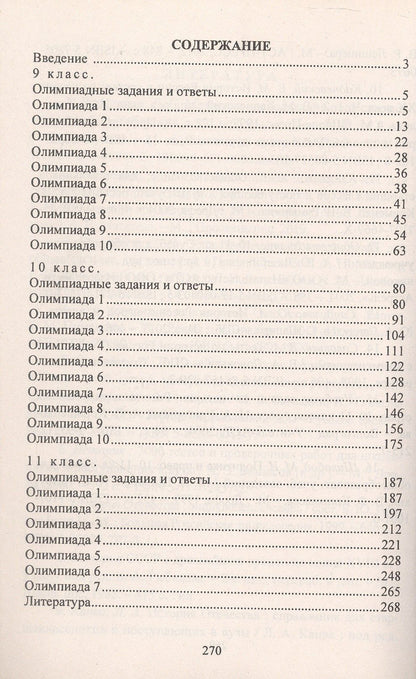 СОДЕРЖАНИЕ

Введение 3

9 класс.
Олимпиадные задания и ответы 5
Олимпиада 1 5
Олимпиада 2 13
Олимпиада 3 22
Олимпиада 4 28
Олимпиада 5 36
Олимпиада 6 38
Олимпиада 7 41
Олимпиада 8 45
Олимпиада 9 54
Олимпиада 10 63

10 класс.
Олимпиадные задания и ответы 80
Олимпиада 1 80
Олимпиада 2 91
Олимпиада 3 104
Олимпиада 4 111
Олимпиада 5 122
Олимпиада 6 128
Олимпиада 7 142
Олимпиада 8 146
Олимпиада 9 156
Олимпиада 10 175

11 класс.
Олимпиадные задания и ответы 187
Олимпиада 1 187
Олимпиада 2 197
Олимпиада 3 212
Олимпиада 4 221
Олимпиада 5 228
Олимпиада 6 248
Олимпиада 7 265
Литература 268

270